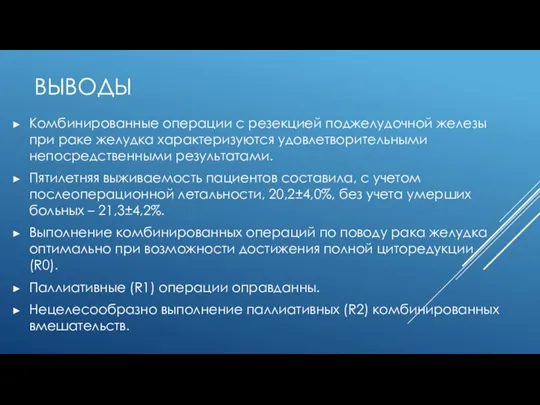 ВЫВОДЫ

► Комбинированные операции с резекцией поджелудочной железы при раке желудка характеризуются удовлетворительными непосредственными результатами.

► Пятилетняя выживаемость пациентов составила, с учетом послеоперационной летальности, 20,2±4,0%, без учета умерших больных – 21,3±4,2%.

► Выполнение комбинированных операций по поводу рака желудка оптимально при возможности достижения полной циторедукции (R0).

► Паллиативные (R1) операции оправданны.

► Нецелесообразно выполнение паллиативных (R2) комбинированных вмешательств.